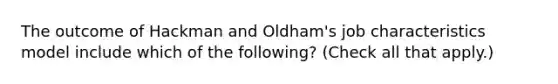 The outcome of Hackman and Oldham's job characteristics model include which of the following? (Check all that apply.)